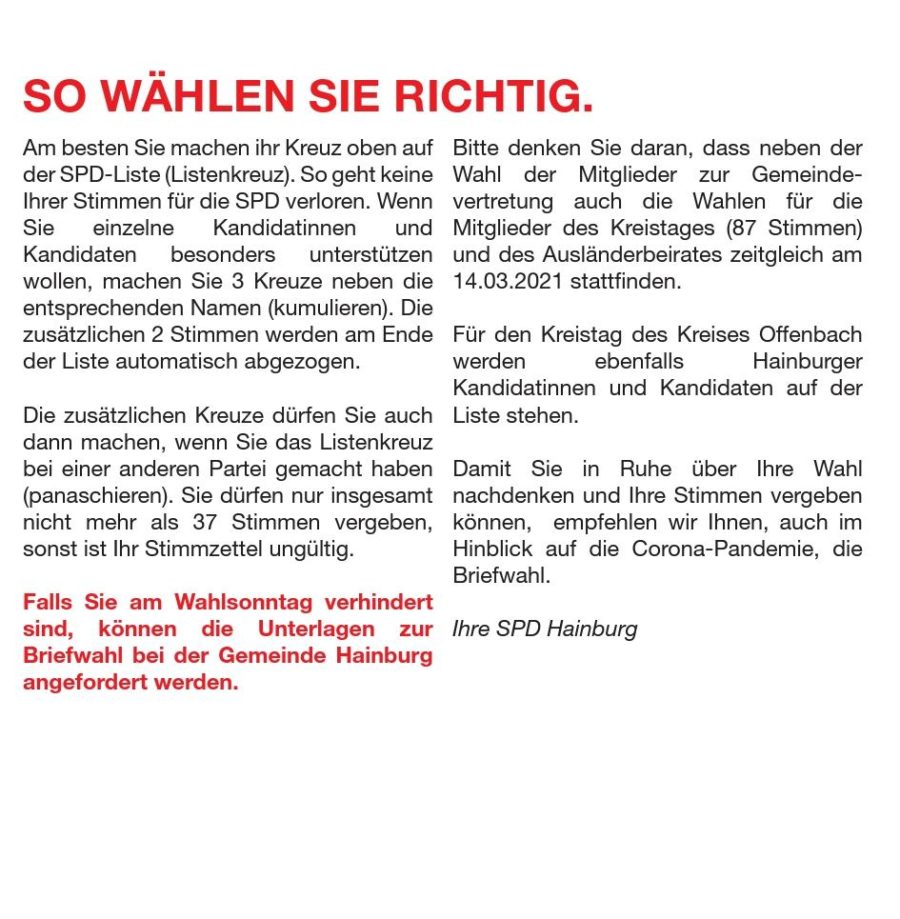 SO WÄHLEN SIE RICHTIG.

Am besten Sie machen ihr Kreuz oben auf der SPD-Liste (Listenkreuz). So geht keine Ihrer Stimmen für die SPD verloren. Wenn Sie einzelne Kandidatinnen und Kandidaten besonders unterstützen wollen, machen Sie 3 Kreuze neben die entsprechenden Namen (kumulieren). Die zusätzlichen 2 Stimmen werden am Ende der Liste automatisch abgezogen.

Die zusätzlichen Kreuze dürfen Sie auch dann machen, wenn Sie das Listenkreuz bei einer anderen Partei gemacht haben (panaschieren). Sie dürfen nur insgesamt nicht mehr als 37 Stimmen vergeben, sonst ist Ihr Stimmzettel ungültig.

Falls Sie am Wahlsonntag verhindert sind, können die Unterlagen zur Briefwahl bei der Gemeinde Hainburg angefordert werden.

Bitte denken Sie daran, dass neben der Wahl der Mitglieder zur Gemeindevertretung auch die Wahlen für die Mitglieder des Kreistages (87 Stimmen) und des Ausländerbeirates zeitgleich am 14.03.2021 stattfinden.

Für den Kreistag des Kreises Offenbach werden ebenfalls Hainburger Kandidatinnen und Kandidaten auf der Liste stehen.

Damit Sie in Ruhe über Ihre Wahl nachdenken und Ihre Stimmen vergeben können, empfehlen wir Ihnen, auch im Hinblick auf die Corona-Pandemie, die Briefwahl.

Ihre SPD Hainburg